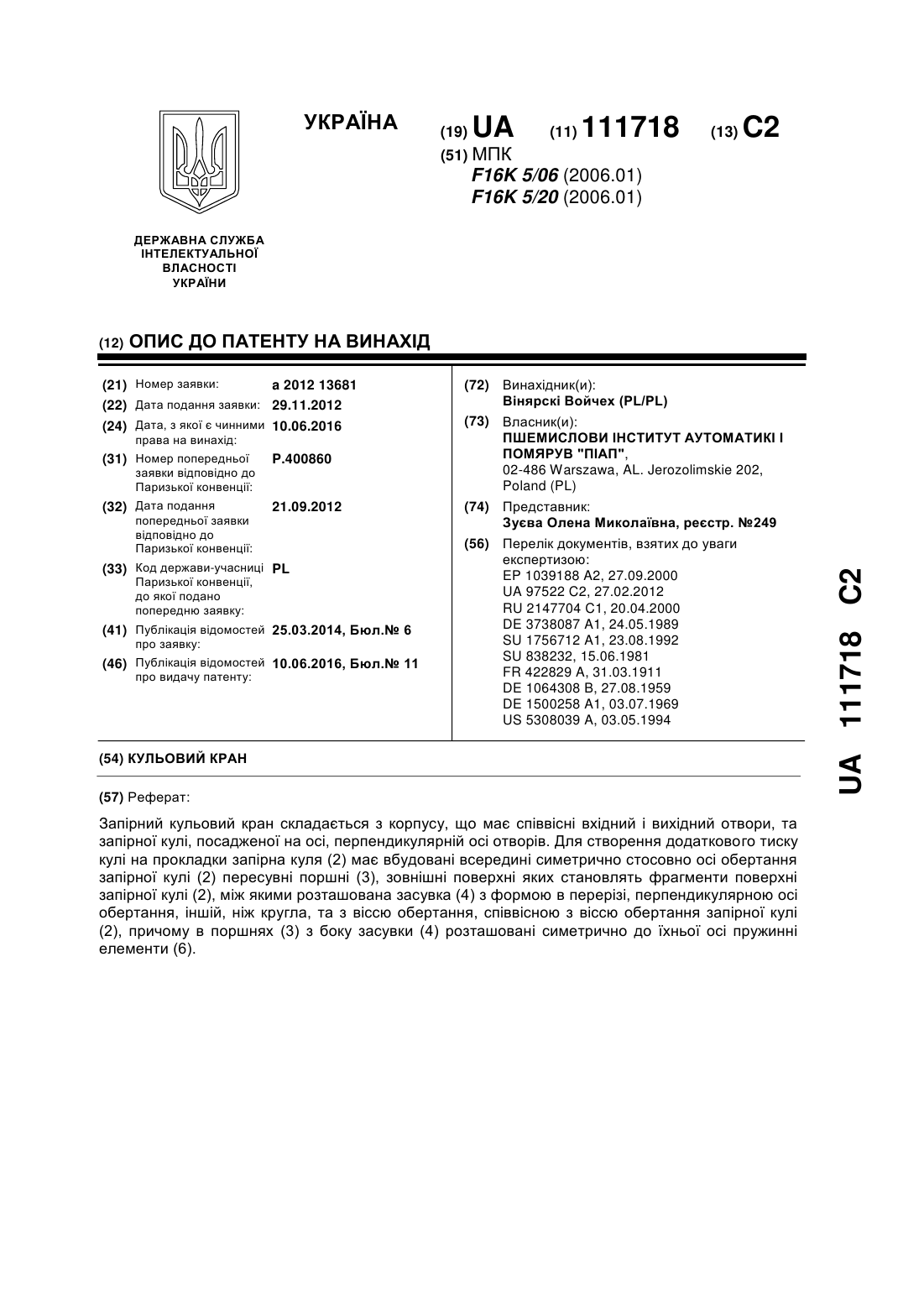 УКРАЇНА

(19) UA (11) 111718 (13) C2

(51) МПК
F16K 5/06 (2006.01)
F16K 5/20 (2006.01)

ДЕРЖАВНА СЛУЖБА ІНТЕЛЕКТУАЛЬНОЇ ВЛАСНОСТІ УКРАЇНИ

(12) ОПИС ДО ПАТЕНТУ НА ВИНАХІД

(21) Номер заявки: a 2012 13681
(22) Дата подання заявки: 29.11.2012
(24) Дата, з якої є чинними права на винахід: 10.06.2016
(31) Номер попередньої заявки відповідно до Паризької конвенції: P.400860
(32) Дата подання попередньої заявки відповідно до Паризької конвенції: 21.09.2012
(33) Код держави-учасниці Паризької конвенції, до якої подано попередню заявку: PL
(41) Публікація відомостей про заявку: 25.03.2014, Бюл.№ 6
(46) Публікація відомостей про видачу патенту: 10.06.2016, Бюл.№ 11

(72) Винахідник(и):
Вінярскі Войчех (PL/PL)
(73) Власник(и):
ПШЕМИСЛОВИ ІНСТИТУТ АУТОМАТИКІ І ПОМЯРУВ "ПІАП",
02-486 Warszawa, AL. Jerozolimskie 202, Poland (PL)
(74) Представник:
Зуєва Олена Миколаївна, реєстр. №249
(56) Перелік документів, взятих до уваги експертизою:
EP 1039188 A2, 27.09.2000
UA 97522 C2, 27.02.2012
RU 2147704 C1, 20.04.2000
DE 3738087 A1, 24.05.1989
SU 1756712 A1, 23.08.1992
SU 838232, 15.06.1981
FR 422829 A, 31.03.1911
DE 1064308 B, 27.08.1959
DE 1500258 A1, 03.07.1969
US 5308039 A, 03.05.1994

(54) КУЛЬОВИЙ КРАН

(57) Реферат:

Запірний кульовий кран складається з корпусу, що має співвісні вхідний і вихідний отвори, та запірної кулі, посадженої на осі, перпендикулярній осі отворів. Для створення додаткового тиску кулі на прокладки запірна куля (2) має вбудовані всередині симетрично стосовно осі обертання запірної кулі (2) пересувні поршні (3), зовнішні поверхні яких становлять фрагменти поверхні запірної кулі (2), між якими розташована засувка (4) з формою в перерізі, перпендикулярною осі обертання, іншій, ніж кругла, та з віссю обертання, співвісною з віссю обертання запірної кулі (2), причому в поршнях (3) з боку засувки (4) розташовані симетрично до їхньої осі пружинні елементи (6).

UA 111718 C2